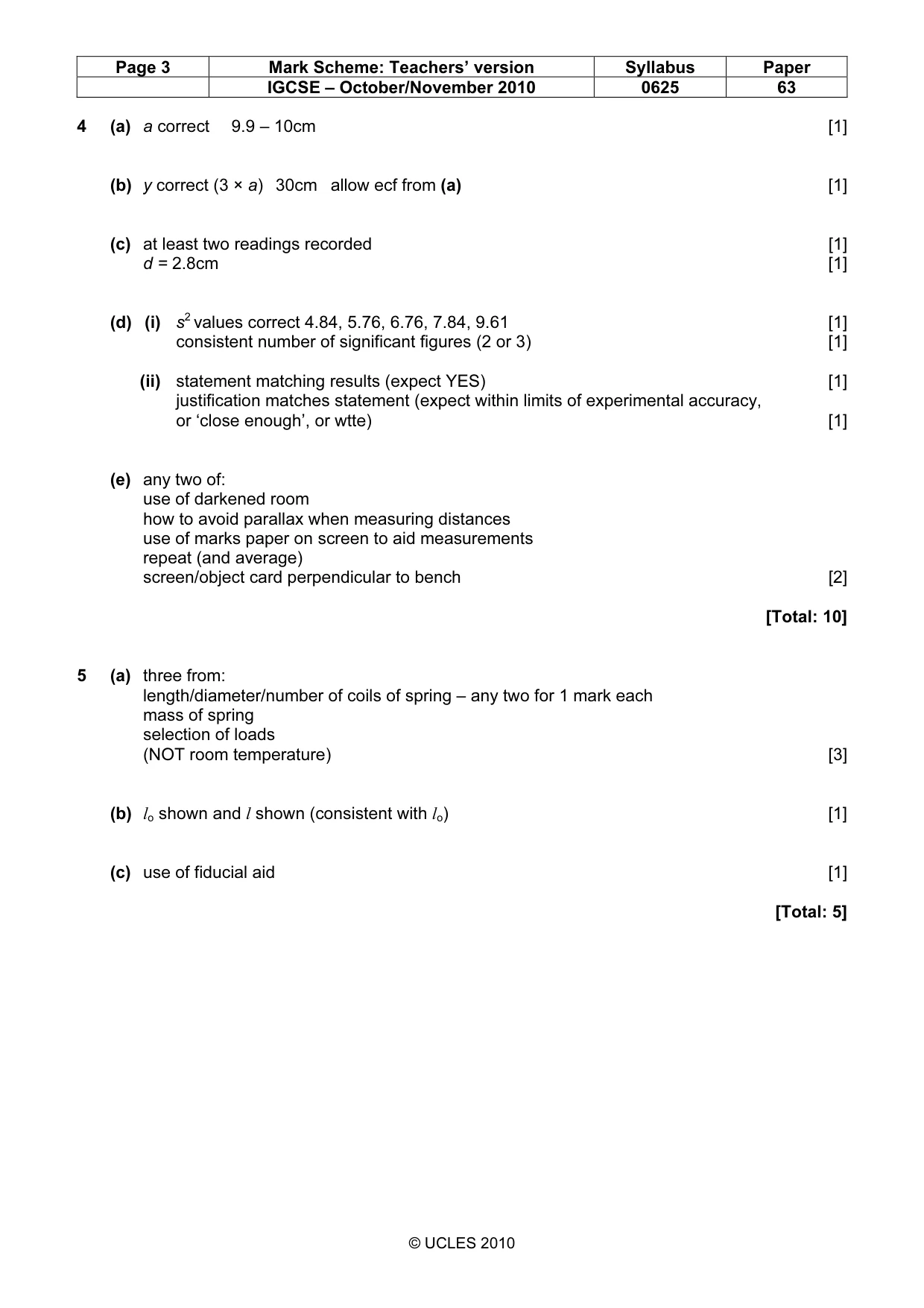 | Page 3 | Mark Scheme: Teachers' version | Syllabus | Paper |
|---|---|---|---|
|  | IGCSE – October/November 2010 | 0625 | 63 |

4 (a) a correct 9.9 – 10cm [1]

(b) y correct (3 × a) 30cm allow ecf from (a) [1]

(c) at least two readings recorded [1]
d = 2.8cm [1]

(d) (i) $s^2$ values correct 4.84, 5.76, 6.76, 7.84, 9.61 [1]
consistent number of significant figures (2 or 3) [1]

(ii) statement matching results (expect YES) [1]
justification matches statement (expect within limits of experimental accuracy, or 'close enough', or wtte) [1]

(e) any two of:
use of darkened room
how to avoid parallax when measuring distances
use of marks paper on screen to aid measurements
repeat (and average)
screen/object card perpendicular to bench [2]

[Total: 10]

5 (a) three from:
length/diameter/number of coils of spring – any two for 1 mark each
mass of spring
selection of loads
(NOT room temperature) [3]

(b) $l_o$ shown and $l$ shown (consistent with $l_o$) [1]

(c) use of fiducial aid [1]

[Total: 5]

© UCLES 2010